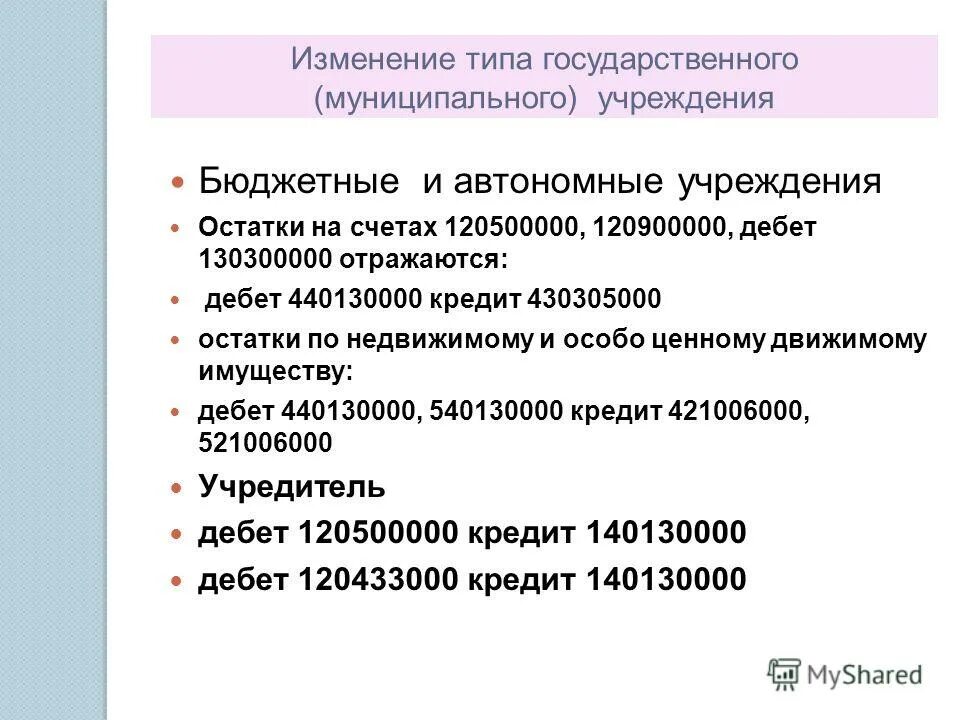 Изменение типа государственного (муниципального) учреждения

Бюджетные и автономные учреждения

Остатки на счетах 120500000, 120900000, дебет 130300000 отражаются:

дебет 440130000 кредит 430305000

остатки по недвижимому и особо ценному движимому имуществу:

дебет 440130000, 540130000 кредит 421006000, 521006000

Учредитель

дебет 120500000 кредит 140130000

дебет 120433000 кредит 140130000

MyShared